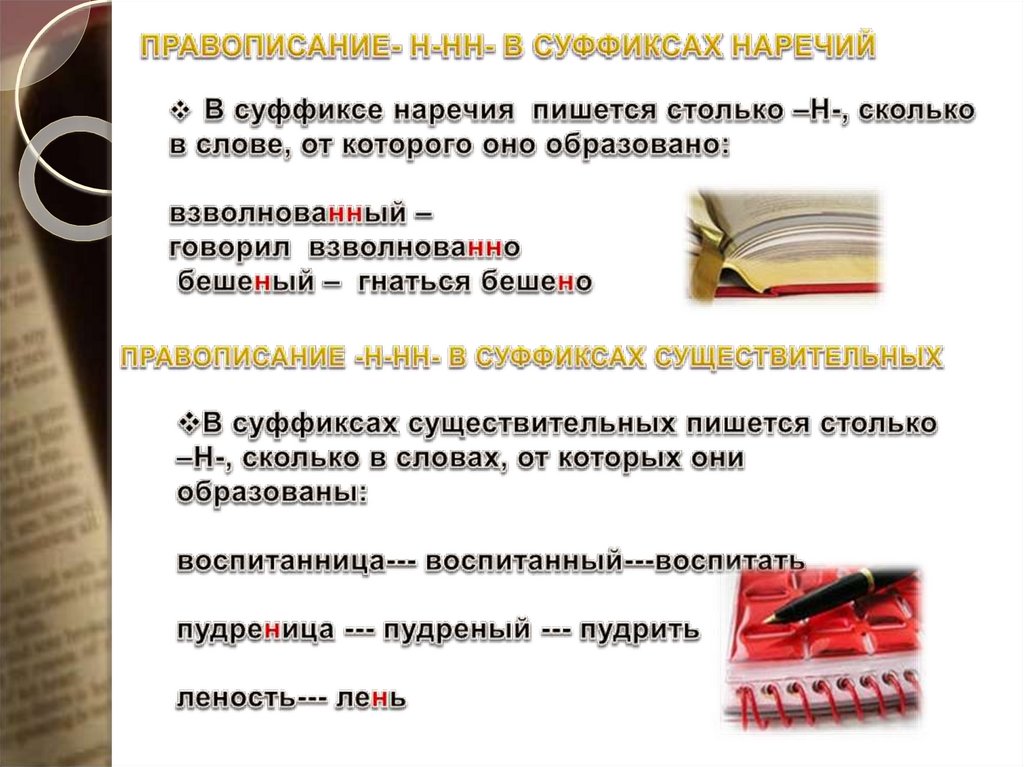 ПРАВОПИСАНИЕ- Н-НН- В СУФФИКСАХ НАРЕЧИЙ

❖ В суффиксе наречия пишется столько –Н-, сколько в слове, от которого оно образовано:

взволнованный –
говорил взволнованно
бешеный – гнаться бешено

ПРАВОПИСАНИЕ -Н-НН- В СУФФИКСАХ СУЩЕСТВИТЕЛЬНЫХ

❖В суффиксах существительных пишется столько –Н-, сколько в словах, от которых они образованы:

воспитанница--- воспитанный---воспитать

пудреница --- пудреный --- пудрить

леность--- лень